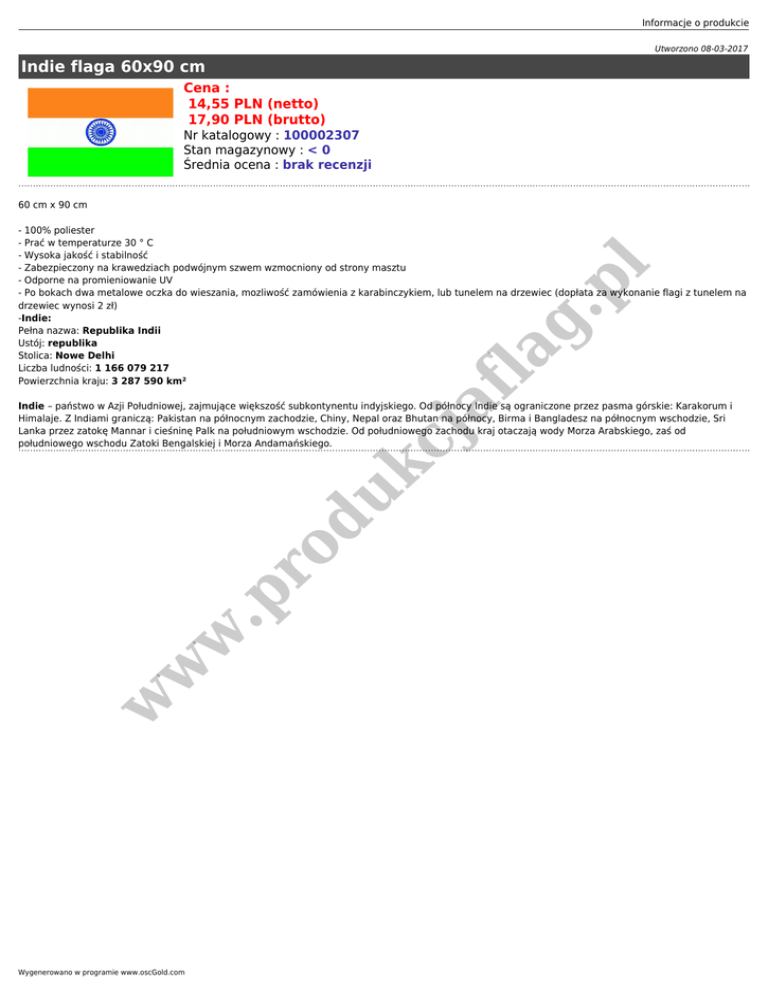 Informacje o produkcie

Utworzono 08-03-2017

Indie flaga 60x90 cm

Cena :
14,55 PLN (netto)
17,90 PLN (brutto)
Nr katalogowy : 100002307
Stan magazynowy : < 0
Średnia ocena : brak recenzji

60 cm x 90 cm

- 100% poliester
- Prać w temperaturze 30 ° C
- Wysoka jakość i stabilność
- Zabezpieczony na krawedziach podwójnym szwem wzmocniony od strony masztu
- Odporne na promieniowanie UV
- Po bokach dwa metalowe oczka do wieszania, mozliwość zamówienia z karabinczykiem, lub tunelem na drzewiec (dopłata za wykonanie flagi z tunelem na drzewiec wynosi 2 zł)
-Indie:
Pełna nazwa: Republika Indii
Ustój: republika
Stolica: Nowe Delhi
Liczba ludności: 1 166 079 217
Powierzchnia kraju: 3 287 590 km²

Indie – państwo w Azji Południowej, zajmujące większość subkontynentu indyjskiego. Od północy Indie są ograniczone przez pasma górskie: Karakorum i Himalaje. Z Indiami graniczą: Pakistan na północnym zachodzie, Chiny, Nepal oraz Bhutan na północy, Birma i Bangladesz na północnym wschodzie, Sri Lanka przez zatokę Mannar i cieśninę Palk na południowym wschodzie. Od południowego zachodu kraj otaczają wody Morza Arabskiego, zaś od południowego wschodu Zatoki Bengalskiej i Morza Andamańskiego.

www.produkcjaflag.pl

Wygenerowano w programie www.oscGold.com